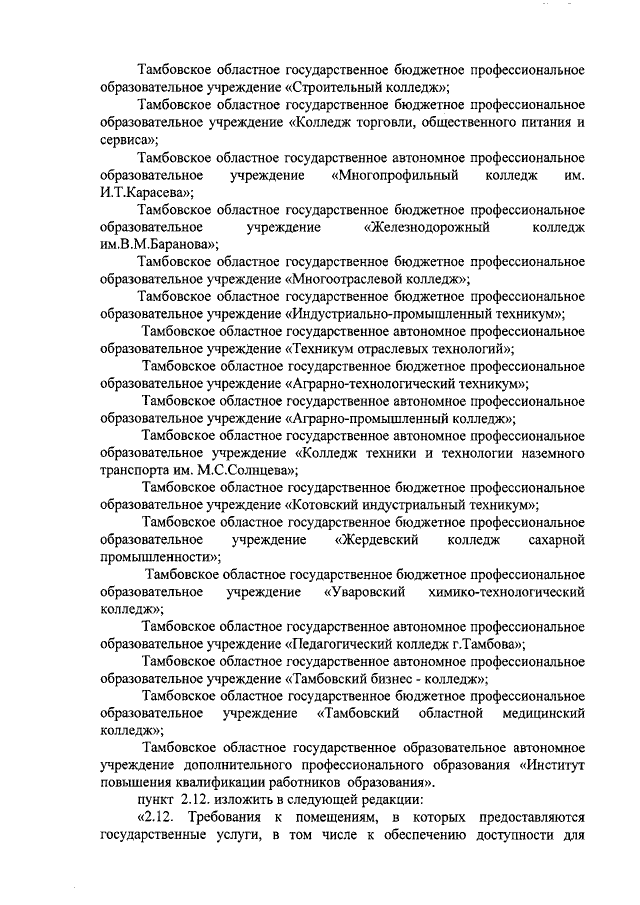 Тамбовское областное государственное бюджетное профессиональное образовательное учреждение «Строительный колледж»;

Тамбовское областное государственное бюджетное профессиональное образовательное учреждение «Колледж торговли, общественного питания и сервиса»;

Тамбовское областное государственное автономное профессиональное образовательное учреждение «Многопрофильный колледж им. И.Т.Карасева»;

Тамбовское областное государственное бюджетное профессиональное образовательное учреждение «Железнодорожный колледж им.В.М.Баранова»;

Тамбовское областное государственное бюджетное профессиональное образовательное учреждение «Многоотраслевой колледж»;

Тамбовское областное государственное бюджетное профессиональное образовательное учреждение «Индустриально-промышленный техникум»;

Тамбовское областное государственное автономное профессиональное образовательное учреждение «Техникум отраслевых технологий»;

Тамбовское областное государственное бюджетное профессиональное образовательное учреждение «Аграрно-технологический техникум»;

Тамбовское областное государственное автономное профессиональное образовательное учреждение «Аграрно-промышленный колледж»;

Тамбовское областное государственное автономное профессиональное образовательное учреждение «Колледж техники и технологии наземного транспорта им. М.С.Солнцева»;

Тамбовское областное государственное бюджетное профессиональное образовательное учреждение «Котовский индустриальный техникум»;

Тамбовское областное государственное бюджетное профессиональное образовательное учреждение «Жердевский колледж сахарной промышленности»;

Тамбовское областное государственное бюджетное профессиональное образовательное учреждение «Уваровский химико-технологический колледж»;

Тамбовское областное государственное автономное профессиональное образовательное учреждение «Педагогический колледж г.Тамбова»;

Тамбовское областное государственное автономное профессиональное образовательное учреждение «Тамбовский бизнес - колледж»;

Тамбовское областное государственное бюджетное профессиональное образовательное учреждение «Тамбовский областной медицинский колледж»;

Тамбовское областное государственное образовательное автономное учреждение дополнительного профессионального образования «Институт повышения квалификации работников образования».

пункт 2.12. изложить в следующей редакции:

«2.12. Требования к помещениям, в которых предоставляются государственные услуги, в том числе к обеспечению доступности для